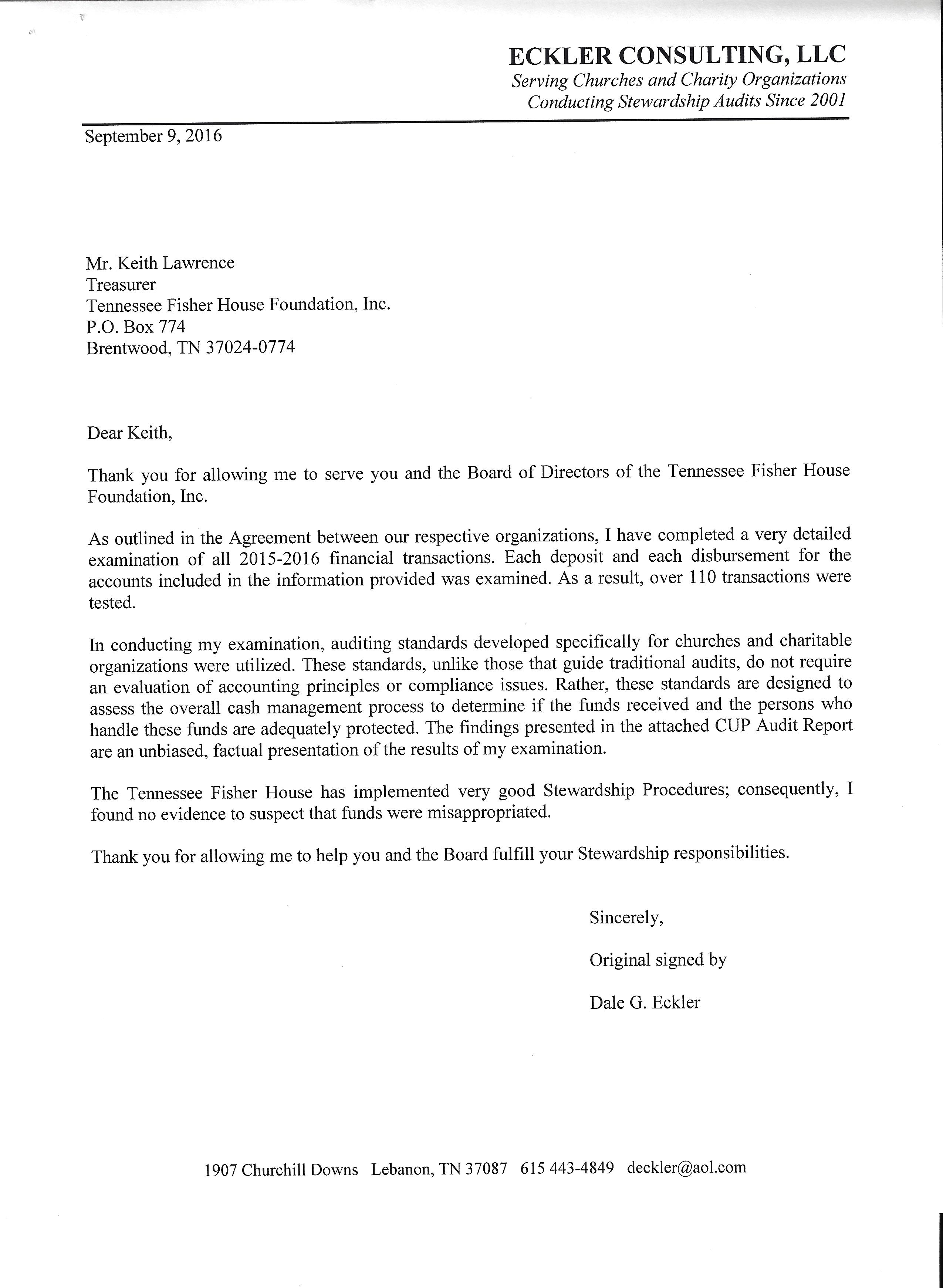 ECKLER CONSULTING, LLC
Serving Churches and Charity Organizations
Conducting Stewardship Audits Since 2001

September 9, 2016

Mr. Keith Lawrence
Treasurer
Tennessee Fisher House Foundation, Inc.
P.O. Box 774
Brentwood, TN 37024-0774

Dear Keith,

Thank you for allowing me to serve you and the Board of Directors of the Tennessee Fisher House Foundation, Inc.

As outlined in the Agreement between our respective organizations, I have completed a very detailed examination of all 2015-2016 financial transactions. Each deposit and each disbursement for the accounts included in the information provided was examined. As a result, over 110 transactions were tested.

In conducting my examination, auditing standards developed specifically for churches and charitable organizations were utilized. These standards, unlike those that guide traditional audits, do not require an evaluation of accounting principles or compliance issues. Rather, these standards are designed to assess the overall cash management process to determine if the funds received and the persons who handle these funds are adequately protected. The findings presented in the attached CUP Audit Report are an unbiased, factual presentation of the results of my examination.

The Tennessee Fisher House has implemented very good Stewardship Procedures; consequently, I found no evidence to suspect that funds were misappropriated.

Thank you for allowing me to help you and the Board fulfill your Stewardship responsibilities.

Sincerely,

Original signed by

Dale G. Eckler

1907 Churchill Downs Lebanon, TN 37087 615 443-4849 deckler@aol.com